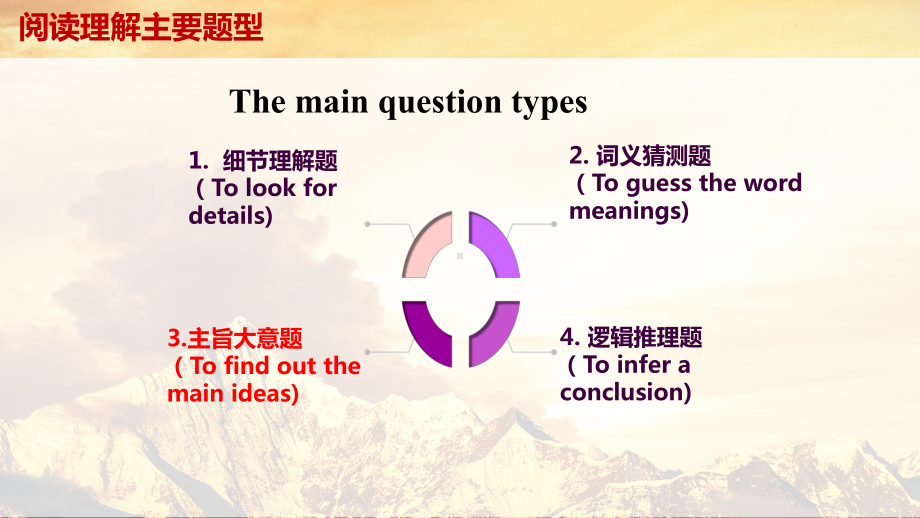 阅读理解主要题型

The main question types

1. 细节理解题
( To look for details)

2. 词义猜测题
( To guess the word meanings)

3.主旨大意题
( To find out the main ideas)

4. 逻辑推理题
( To infer a conclusion)